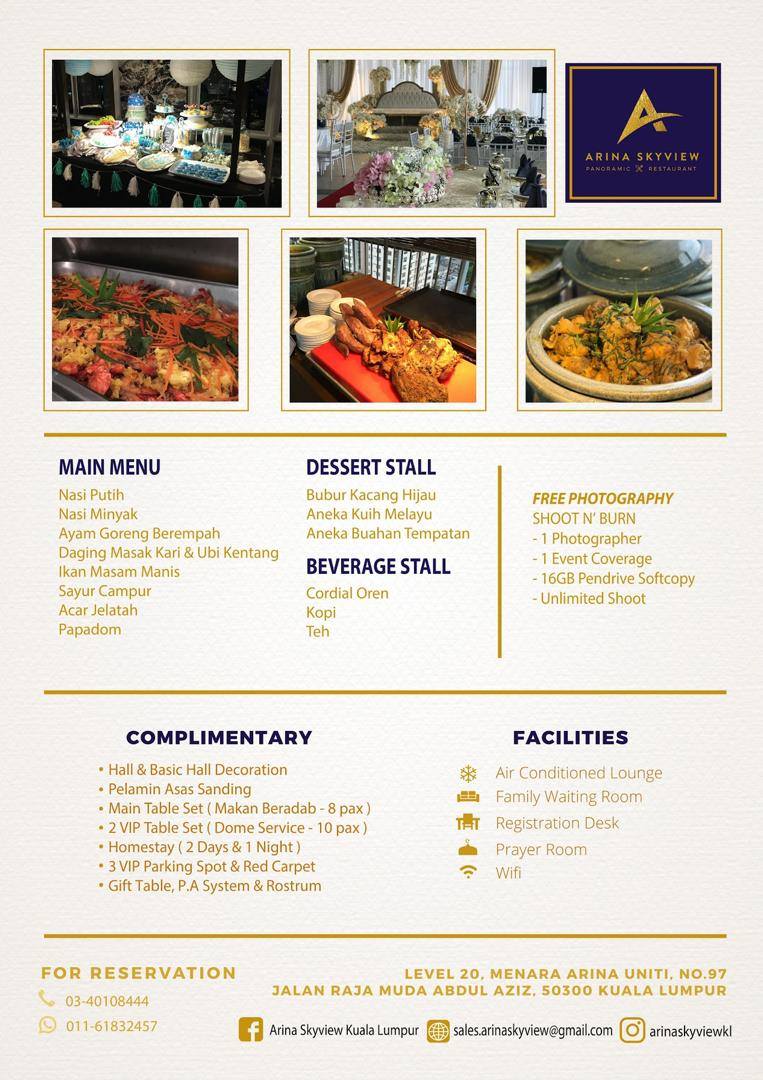 ARINA SKYVIEW
PANORAMIC RESTAURANT

MAIN MENU
Nasi Putih
Nasi Minyak
Ayam Goreng Berempah
Daging Masak Kari & Ubi Kentang
Ikan Masam Manis
Sayur Campur
Acar Jelatah
Papadom

DESSERT STALL
Bubur Kacang Hijau
Aneka Kuih Melayu
Aneka Buahan Tempatan

BEVERAGE STALL
Cordial Oren
Kopi
Teh

FREE PHOTOGRAPHY
SHOOT N' BURN
- 1 Photographer
- 1 Event Coverage
- 16GB Pendrive Softcopy
- Unlimited Shoot

COMPLIMENTARY
• Hall & Basic Hall Decoration
• Pelamin Asas Sanding
• Main Table Set ( Makan Beradab - 8 pax )
• 2 VIP Table Set ( Dome Service - 10 pax )
• Homestay ( 2 Days & 1 Night )
• 3 VIP Parking Spot & Red Carpet
• Gift Table, P.A System & Rostrum

FACILITIES
Air Conditioned Lounge
Family Waiting Room
Registration Desk
Prayer Room
Wifi

FOR RESERVATION
03-40108444
011-61832457

LEVEL 20, MENARA ARINA UNITI, NO.97
JALAN RAJA MUDA ABDUL AZIZ, 50300 KUALA LUMPUR

Arina Skyview Kuala Lumpur
sales.arinaskyview@gmail.com
arinaskyviewkl